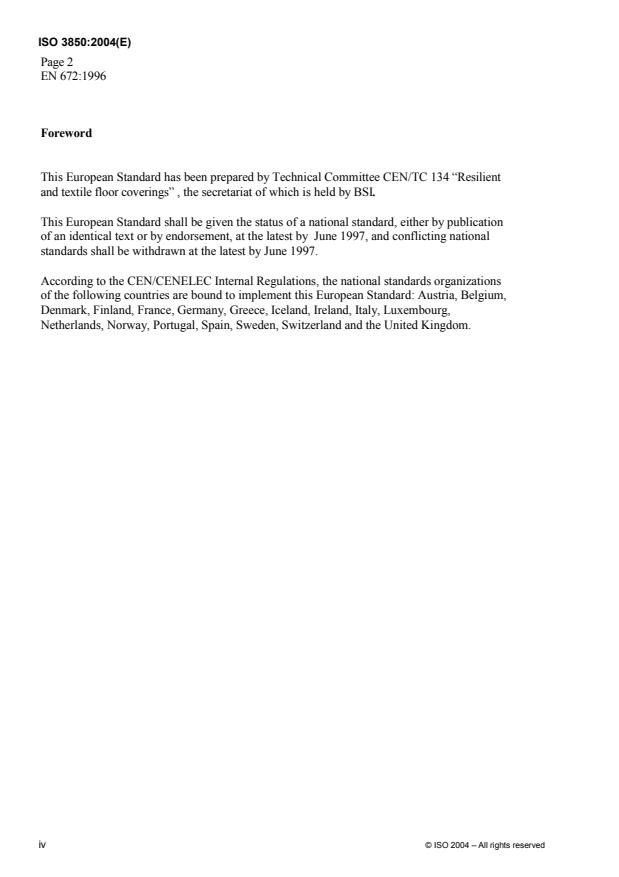 ISO 3850:2004(E)

Page 2
EN 672:1996

Foreword

This European Standard has been prepared by Technical Committee CEN/TC 134 “Resilient and textile floor coverings” , the secretariat of which is held by BSI.

This European Standard shall be given the status of a national standard, either by publication of an identical text or by endorsement, at the latest by June 1997, and conflicting national standards shall be withdrawn at the latest by June 1997.

According to the CEN/CENELEC Internal Regulations, the national standards organizations of the following countries are bound to implement this European Standard: Austria, Belgium, Denmark, Finland, France, Germany, Greece, Iceland, Ireland, Italy, Luxembourg, Netherlands, Norway, Portugal, Spain, Sweden, Switzerland and the United Kingdom.

iv

© ISO 2004 – All rights reserved